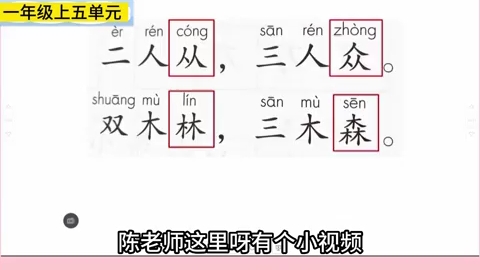 一年级上五单元

èr rén cóng sān rén zhòng
二人从，三人众。

shuāng mù lín sān mù sēn
双木林，三木森。

陈老师这里呀有个小视频